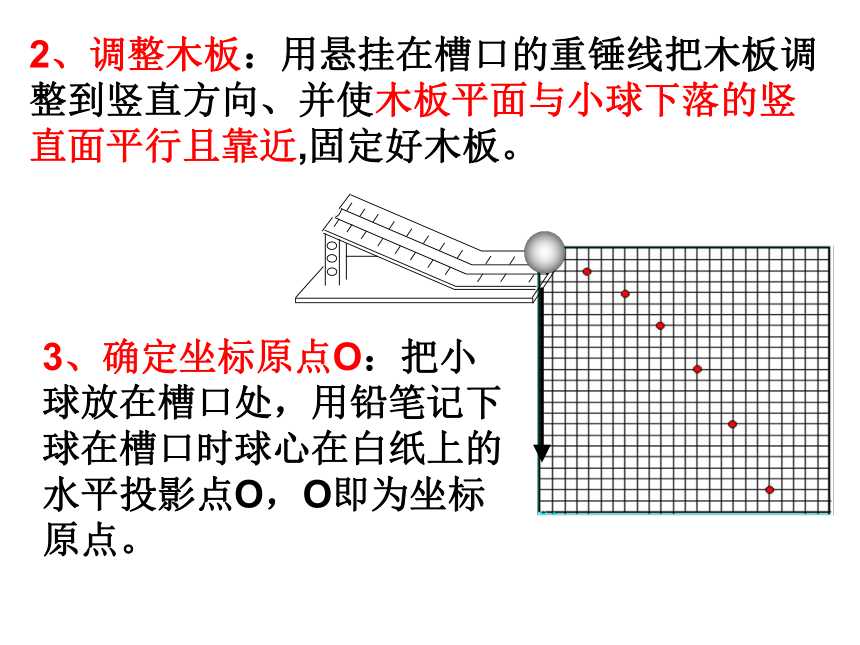 2、调整木板：用悬挂在槽口的重锤线把木板调整到竖直方向、并使木板平面与小球下落的竖直面平行且靠近,固定好木板。

3、确定坐标原点O：把小球放在槽口处，用铅笔记下球在槽口时球心在白纸上的水平投影点O，O即为坐标原点。